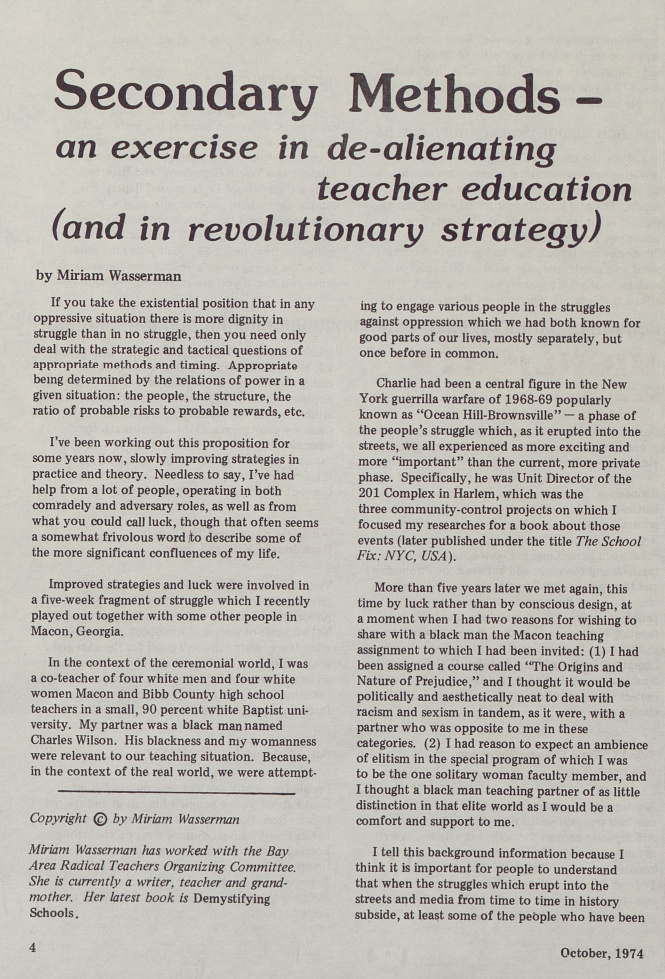 Secondary Methods – an exercise in de-alienating teacher education (and in revolutionary strategy)

by Miriam Wasserman

If you take the existential position that in any oppressive situation there is more dignity in struggle than in no struggle, then you need only deal with the strategic and tactical questions of appropriate methods and timing. Appropriate being determined by the relations of power in a given situation: the people, the structure, the ratio of probable risks to probable rewards, etc.

I've been working out this proposition for some years now, slowly improving strategies in practice and theory. Needless to say, I've had help from a lot of people, operating in both comradely and adversary roles, as well as from what you could call luck, though that often seems a somewhat frivolous word to describe some of the more significant confluences of my life.

Improved strategies and luck were involved in a five-week fragment of struggle which I recently played out together with some other people in Macon, Georgia.

In the context of the ceremonial world, I was a co-teacher of four white men and four white women Macon and Bibb County high school teachers in a small, 90 percent white Baptist university. My partner was a black man named Charles Wilson. His blackness and my womanness were relevant to our teaching situation. Because, in the context of the real world, we were attempting to engage various people in the struggles against oppression which we had both known for good parts of our lives, mostly separately, but once before in common.

Charlie had been a central figure in the New York guerrilla warfare of 1968-69 popularly known as "Ocean Hill-Brownsville" — a phase of the people's struggle which, as it erupted into the streets, we all experienced as more exciting and more "important" than the current, more private phase. Specifically, he was Unit Director of the 201 Complex in Harlem, which was the three community-control projects on which I focused my researches for a book about those events (later published under the title The School Fix: NYC, USA).

More than five years later we met again, this time by luck rather than by conscious design, at a moment when I had two reasons for wishing to share with a black man the Macon teaching assignment to which I had been invited: (1) I had been assigned a course called "The Origins and Nature of Prejudice," and I thought it would be politically and aesthetically neat to deal with racism and sexism in tandem, as it were, with a partner who was opposite to me in these categories. (2) I had reason to expect an ambience of elitism in the special program of which I was to be the one solitary woman faculty member, and I thought a black man teaching partner of as little distinction in that elite world as I would be a comfort and support to me.

I tell this background information because I think it is important for people to understand that when the struggles which erupt into the streets and media from time to time in history subside, at least some of the people who have been

Copyright © by Miriam Wasserman

Miriam Wasserman has worked with the Bay Area Radical Teachers Organizing Committee. She is currently a writer, teacher and grandmother. Her latest book is Demystifying Schools.

4

October, 1974